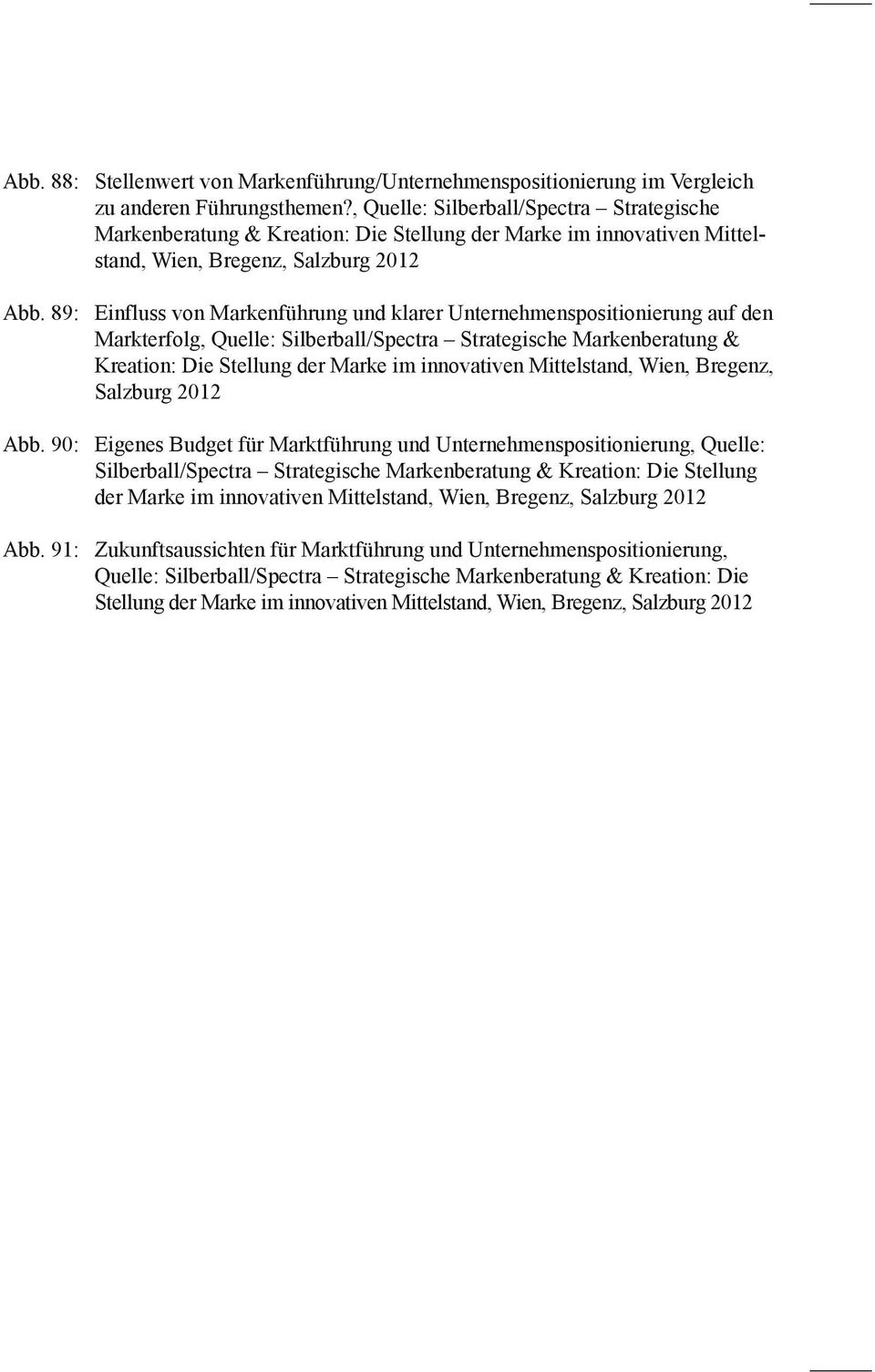 Abb. 88: Stellenwert von Markenführung/Unternehmenspositionierung im Vergleich zu anderen Führungsthemen?, Quelle: Silberball/Spectra – Strategische Markenberatung & Kreation: Die Stellung der Marke im innovativen Mittelstand, Wien, Bregenz, Salzburg 2012

Abb. 89: Einfluss von Markenführung und klarer Unternehmenspositionierung auf den Markterfolg, Quelle: Silberball/Spectra – Strategische Markenberatung & Kreation: Die Stellung der Marke im innovativen Mittelstand, Wien, Bregenz, Salzburg 2012

Abb. 90: Eigenes Budget für Marktführung und Unternehmenspositionierung, Quelle: Silberball/Spectra – Strategische Markenberatung & Kreation: Die Stellung der Marke im innovativen Mittelstand, Wien, Bregenz, Salzburg 2012

Abb. 91: Zukunftsaussichten für Marktführung und Unternehmenspositionierung, Quelle: Silberball/Spectra – Strategische Markenberatung & Kreation: Die Stellung der Marke im innovativen Mittelstand, Wien, Bregenz, Salzburg 2012